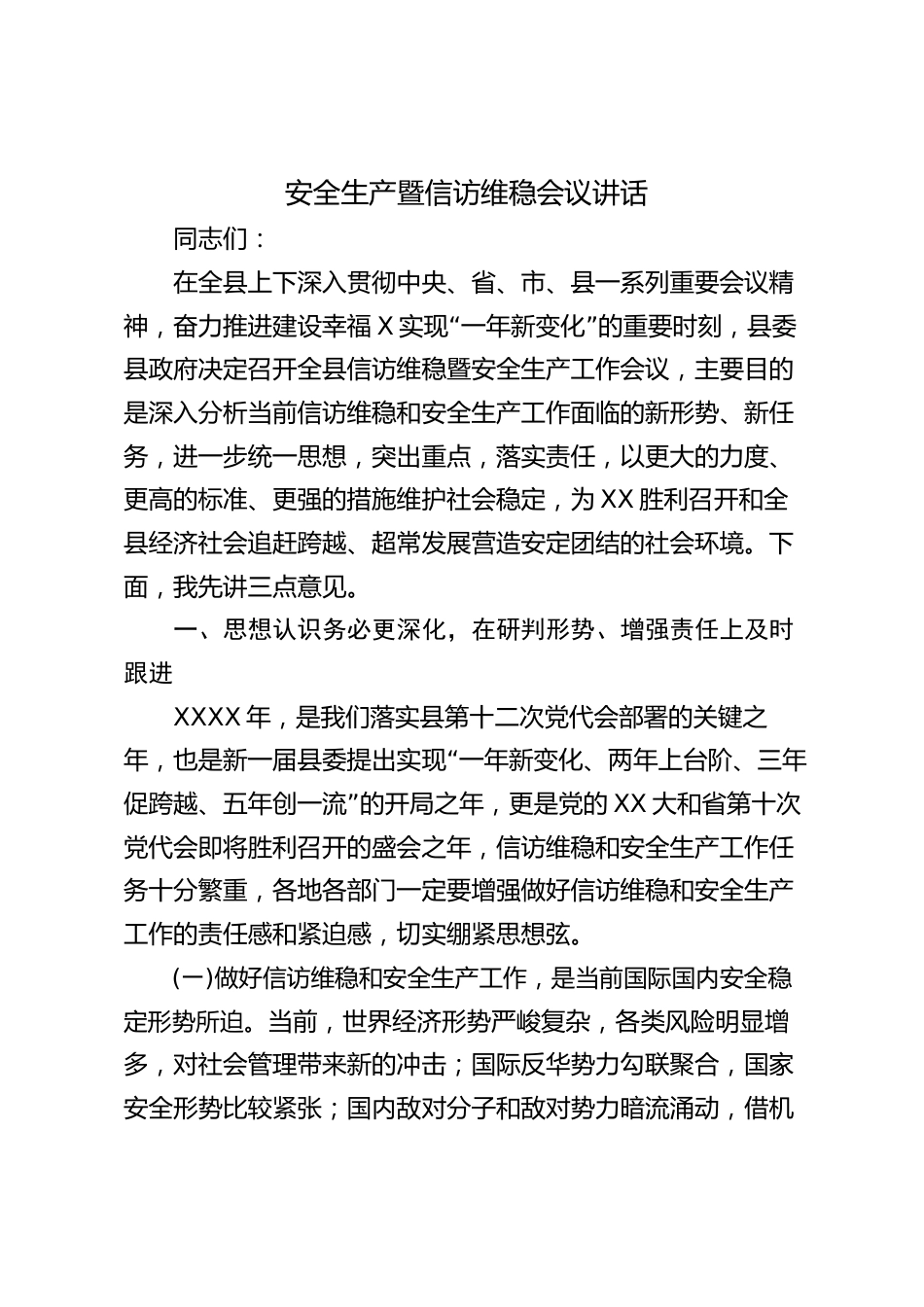 安全生产暨信访维稳会议讲话

同志们：

在全县上下深入贯彻中央、省、市、县一系列重要会议精神，奋力推进建设幸福X实现“一年新变化”的重要时刻，县委县政府决定召开全县信访维稳暨安全生产工作会议，主要目的是深入分析当前信访维稳和安全生产工作面临的新形势、新任务，进一步统一思想，突出重点，落实责任，以更大的力度、更高的标准、更强的措施维护社会稳定，为XX胜利召开和全县经济社会追赶跨越、超常发展营造安定团结的社会环境。下面，我先讲三点意见。

一、思想认识务必更深化，在研判形势、增强责任上及时跟进

XXXX年，是我们落实县第十二次党代会部署的关键之年，也是新一届县委提出实现“一年新变化、两年上台阶、三年促跨越、五年创一流”的开局之年，更是党的XX大和省第十次党代会即将胜利召开的盛会之年，信访维稳和安全生产工作任务十分繁重，各地各部门一定要增强做好信访维稳和安全生产工作的责任感和紧迫感，切实绷紧思想弦。

(一)做好信访维稳和安全生产工作，是当前国际国内安全稳定形势所迫。当前，世界经济形势严峻复杂，各类风险明显增多，对社会管理带来新的冲击；国际反华势力勾联聚合，国家安全形势比较紧张；国内敌对分子和敌对势力暗流涌动，借机